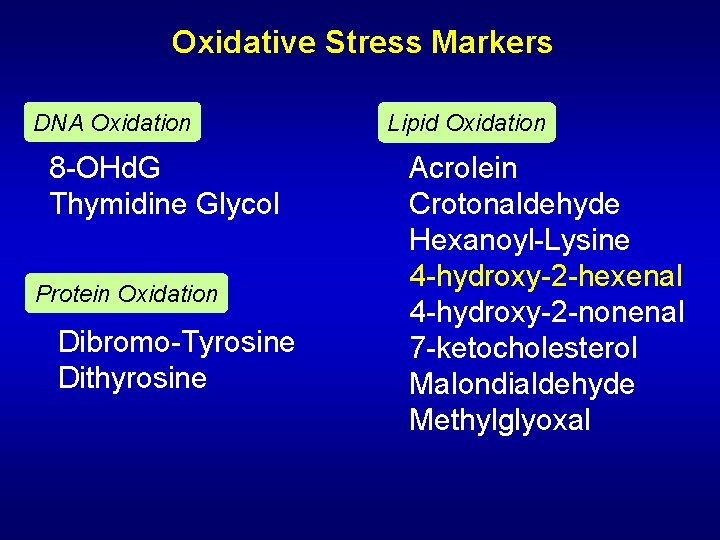 Oxidative Stress Markers

DNA Oxidation

8-OHdG
Thymidine Glycol

Protein Oxidation

Dibromo-Tyrosine
Dithyrosine

Lipid Oxidation

Acrolein
Crotonaldehyde
Hexanoyl-Lysine
4-hydroxy-2-hexenal
4-hydroxy-2-nonenal
7-ketocholesterol
Malondialdehyde
Methylglyoxal